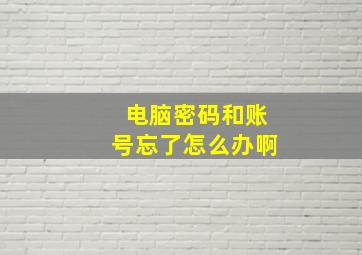 电脑密码和账号忘了怎么办啊